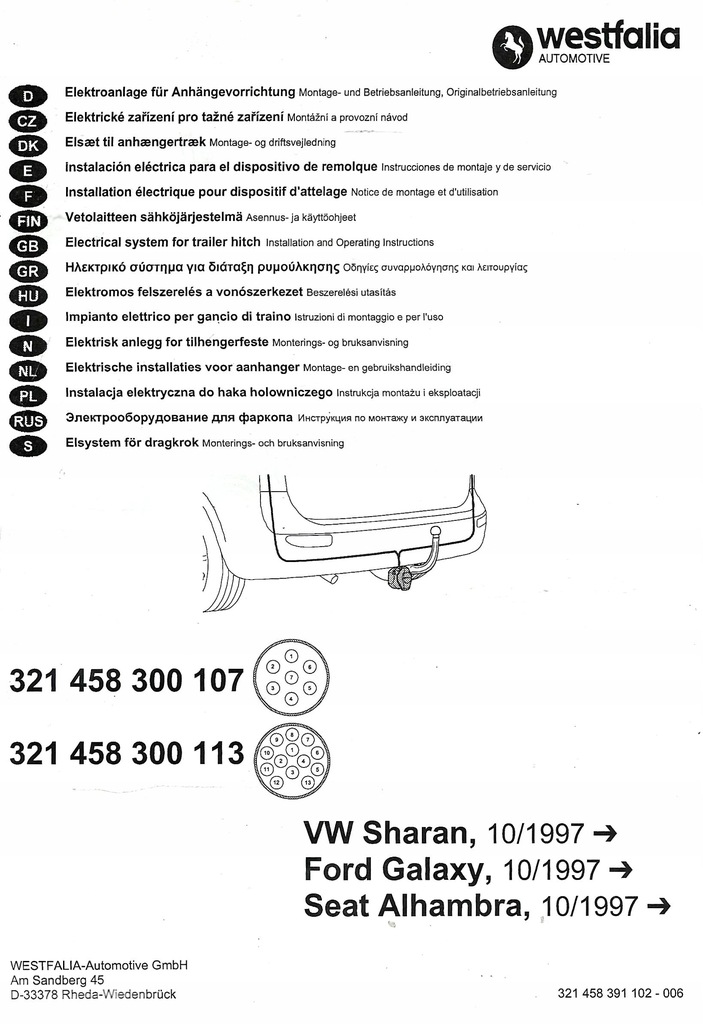 westfalia
AUTOMOTIVE

D Elektroanlage für Anhängevorrichtung Montage- und Betriebsanleitung, Originalbetriebsanleitung
CZ Elektrické zařízení pro tažné zařízení Montážní a provozní návod
DK Elsæt til anhængertræk Montage- og driftsvejledning
E Instalación eléctrica para el dispositivo de remolque Instrucciones de montaje y de servicio
F Installation électrique pour dispositif d'attelage Notice de montage et d'utilisation
FIN Vetolaitteen sähköjärjestelmä Asennus- ja käyttöohjeet
GB Electrical system for trailer hitch Installation and Operating Instructions
GR Ηλεκτρικό σύστημα για διάταξη ρυμούλκησης Οδηγίες συναρμολόγησης και λειτουργίας
HU Elektromos felszerelés a vonószerkezet Beszerelési utasítás
I Impianto elettrico per gancio di traino Istruzioni di montaggio e per l'uso
N Elektrisk anlegg for tilhengerfeste Monterings- og bruksanvisning
NL Elektrische installaties voor aanhanger Montage- en gebruikshandleiding
PL Instalacja elektryczna do haka holowniczego Instrukcja montażu i eksploatacji
RUS Электрооборудование для фаркопа Инструкция по монтажу и эксплуатации
S Elsystem för dragkrok Monterings- och bruksanvisning

321 458 300 107
1 2 3 4 5 6 7

321 458 300 113
1 2 3 4 5 6 7 8 9 10 11 12 13

VW Sharan, 10/1997 ➔
Ford Galaxy, 10/1997 ➔
Seat Alhambra, 10/1997 ➔

WESTFALIA-Automotive GmbH
Am Sandberg 45
D-33378 Rheda-Wiedenbrück

321 458 391 102 - 006